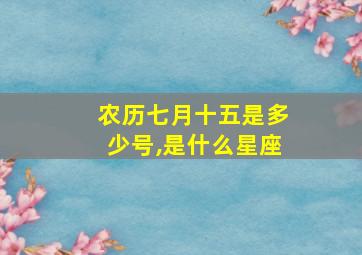 农历七月十五是多少号,是什么星座